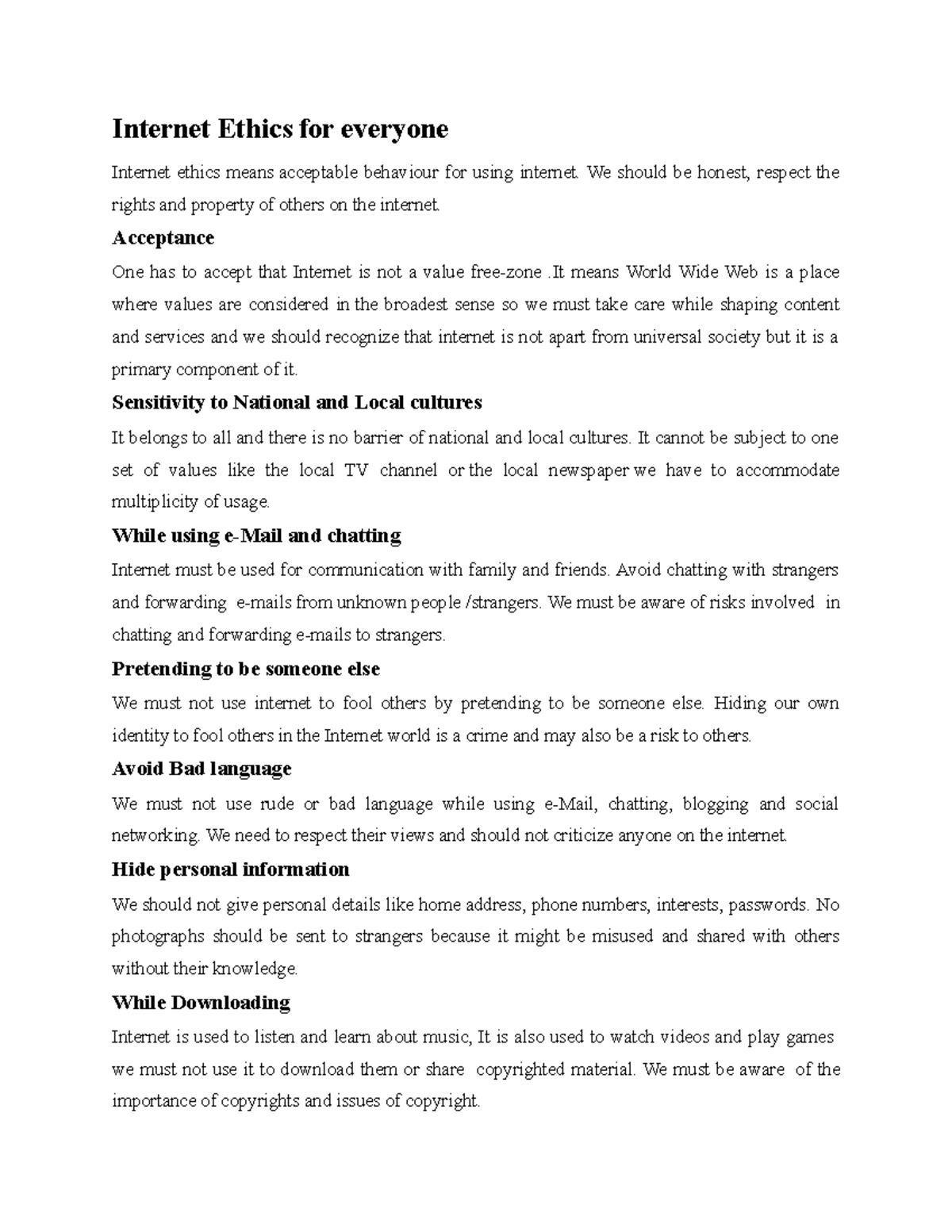 Internet Ethics for everyone

Internet ethics means acceptable behaviour for using internet. We should be honest, respect the rights and property of others on the internet.

Acceptance

One has to accept that Internet is not a value free-zone .It means World Wide Web is a place where values are considered in the broadest sense so we must take care while shaping content and services and we should recognize that internet is not apart from universal society but it is a primary component of it.

Sensitivity to National and Local cultures

It belongs to all and there is no barrier of national and local cultures. It cannot be subject to one set of values like the local TV channel or the local newspaper we have to accommodate multiplicity of usage.

While using e-Mail and chatting

Internet must be used for communication with family and friends. Avoid chatting with strangers and forwarding e-mails from unknown people /strangers. We must be aware of risks involved in chatting and forwarding e-mails to strangers.

Pretending to be someone else

We must not use internet to fool others by pretending to be someone else. Hiding our own identity to fool others in the Internet world is a crime and may also be a risk to others.

Avoid Bad language

We must not use rude or bad language while using e-Mail, chatting, blogging and social networking. We need to respect their views and should not criticize anyone on the internet.

Hide personal information

We should not give personal details like home address, phone numbers, interests, passwords. No photographs should be sent to strangers because it might be misused and shared with others without their knowledge.

While Downloading

Internet is used to listen and learn about music, It is also used to watch videos and play games we must not use it to download them or share copyrighted material. We must be aware of the importance of copyrights and issues of copyright.